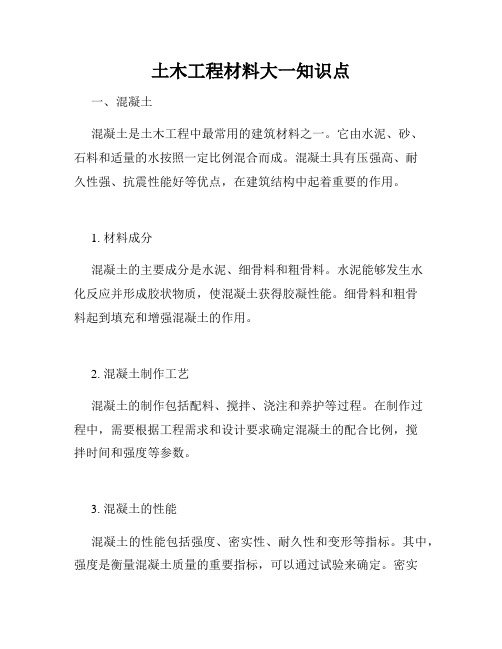 土木工程材料大一知识点

一、混凝土

混凝土是土木工程中最常用的建筑材料之一。它由水泥、砂、石料和适量的水按照一定比例混合而成。混凝土具有压强高、耐久性强、抗震性能好等优点，在建筑结构中起着重要的作用。

1. 材料成分

混凝土的主要成分是水泥、细骨料和粗骨料。水泥能够发生水化反应并形成胶状物质，使混凝土获得胶凝性能。细骨料和粗骨料起到填充和增强混凝土的作用。

2. 混凝土制作工艺

混凝土的制作包括配料、搅拌、浇注和养护等过程。在制作过程中，需要根据工程需求和设计要求确定混凝土的配合比例，搅拌时间和强度等参数。

3. 混凝土的性能

混凝土的性能包括强度、密实性、耐久性和变形等指标。其中，强度是衡量混凝土质量的重要指标，可以通过试验来确定。密实